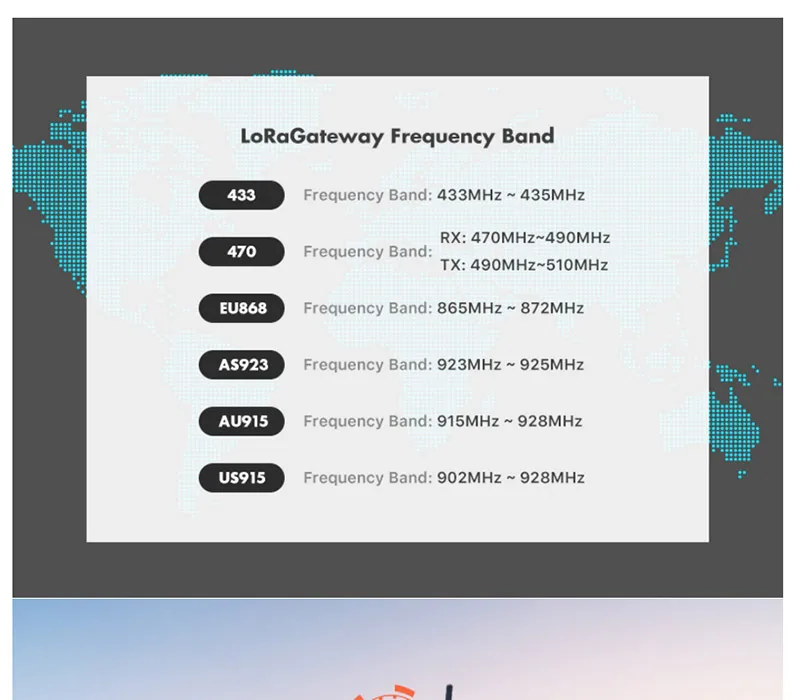 LoRaGateway Frequency Band

433 Frequency Band: 433MHz ~ 435MHz

470 Frequency Band: RX: 470MHz~490MHz
TX: 490MHz~510MHz

EU868 Frequency Band: 865MHz ~ 872MHz

AS923 Frequency Band: 923MHz ~ 925MHz

AU915 Frequency Band: 915MHz ~ 928MHz

US915 Frequency Band: 902MHz ~ 928MHz